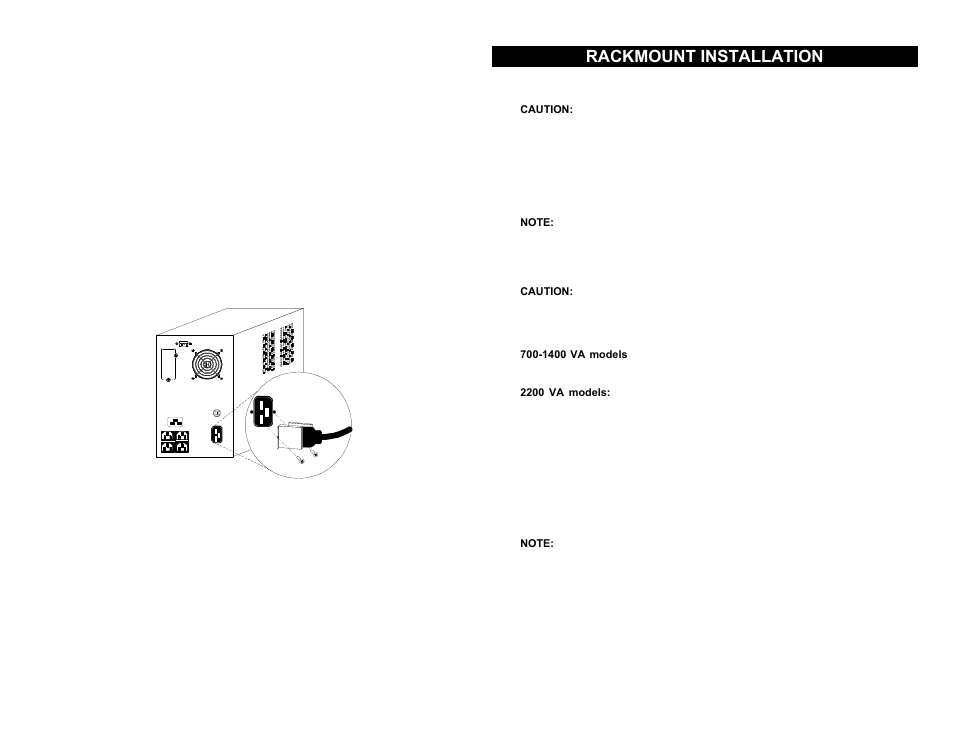 RACKMOUNT INSTALLATION

CAUTION:

NOTE:

CAUTION:

700-1400 VA models

2200 VA models:

NOTE: